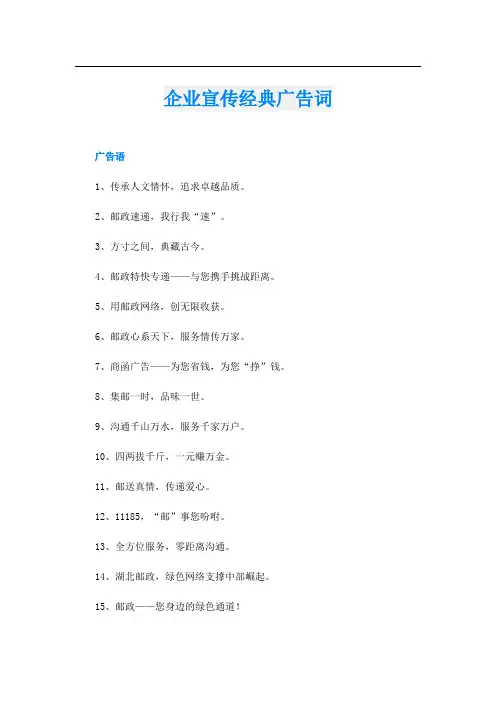 企业宣传经典广告词

广告语

1、传承人文情怀，追求卓越品质。

2、邮政速递，我行我“速”。

3、方寸之间，典藏古今。

4、邮政特快专递——与您携手挑战距离。

5、用邮政网络，创无限收获。

6、邮政心系天下，服务情传万家。

7、商函广告——为您省钱，为您“挣”钱。

8、集邮一时，品味一世。

9、沟通千山万水，服务千家万户。

10、四两拨千斤，一元赚万金。

11、邮送真情，传递爱心。

12、11185，“邮”事您吩咐。

13、全方位服务，零距离沟通。

14、湖北邮政，绿色网络支撑中部崛起。

15、邮政——您身边的绿色通道！